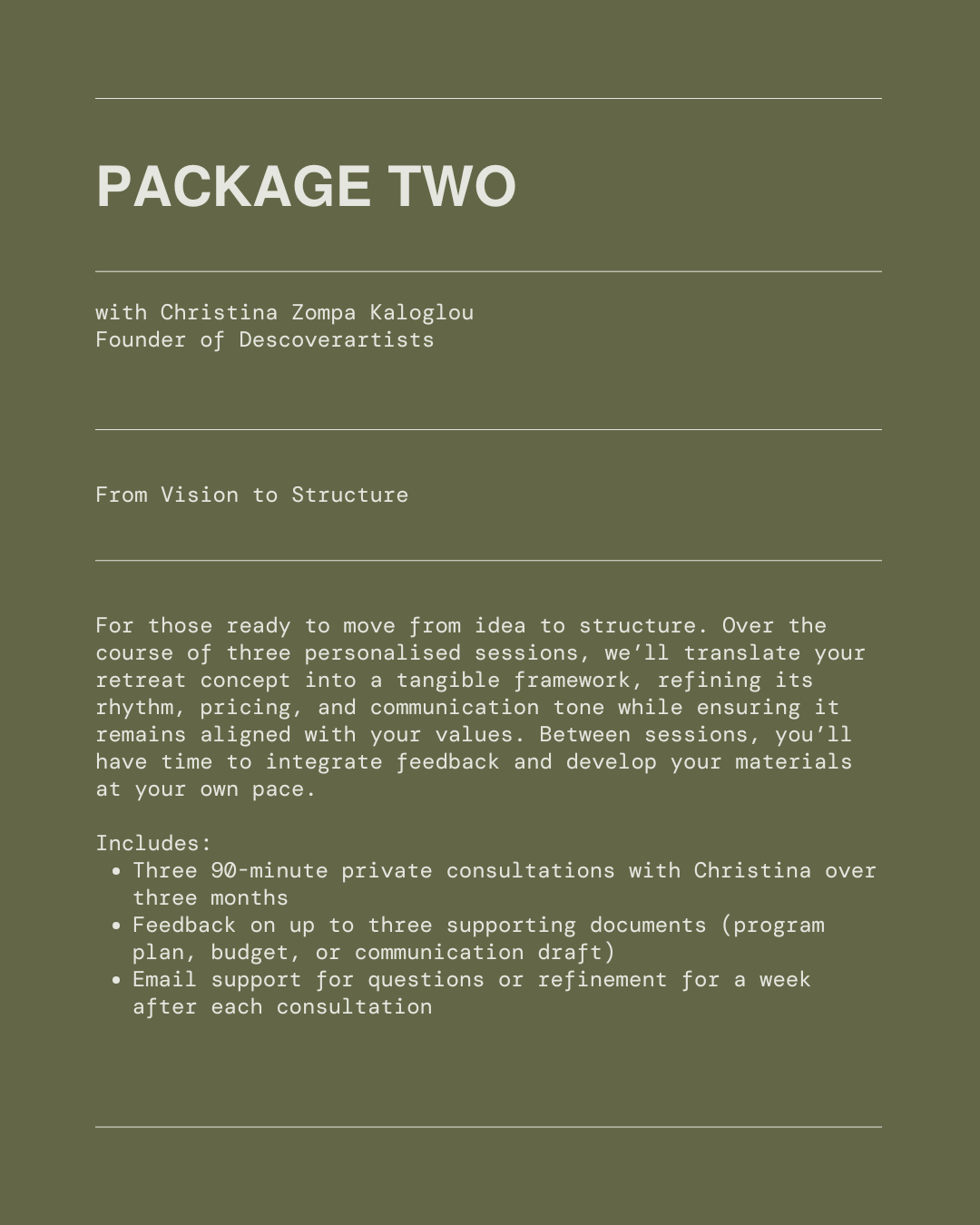 PACKAGE TWO

with Christina Zompa Kaloglou
Founder of Descoverartists

From Vision to Structure

For those ready to move from idea to structure. Over the course of three personalised sessions, we'll translate your retreat concept into a tangible framework, refining its rhythm, pricing, and communication tone while ensuring it remains aligned with your values. Between sessions, you'll have time to integrate feedback and develop your materials at your own pace.

Includes:
• Three 90-minute private consultations with Christina over three months
• Feedback on up to three supporting documents (program plan, budget, or communication draft)
• Email support for questions or refinement for a week after each consultation